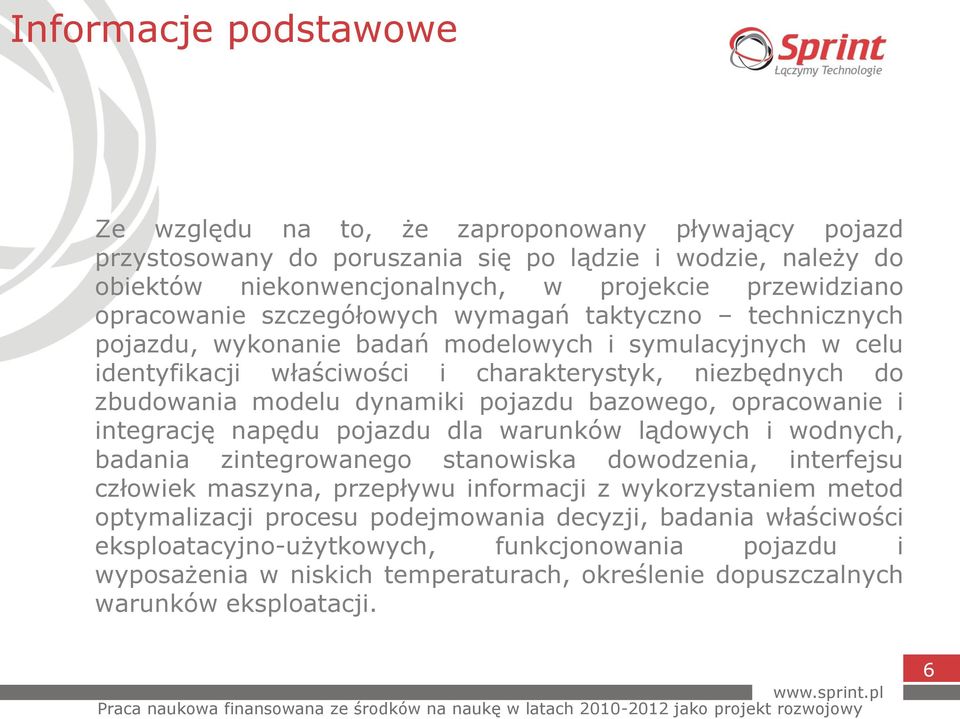 Informacje podstawowe

Sprint
Łączymy Technologie

Ze względu na to, że zaproponowany pływający pojazd przystosowany do poruszania się po lądzie i wodzie, należy do obiektów niekonwencjonalnych, w projekcie przewidziano opracowanie szczegółowych wymagań taktyczno – technicznych pojazdu, wykonanie badań modelowych i symulacyjnych w celu identyfikacji właściwości i charakterystyk, niezbędnych do zbudowania modelu dynamiki pojazdu bazowego, opracowanie i integrację napędu pojazdu dla warunków lądowych i wodnych, badania zintegrowanego stanowiska dowodzenia, interfejsu człowiek maszyna, przepływu informacji z wykorzystaniem metod optymalizacji procesu podejmowania decyzji, badania właściwości eksploatacyjno-użytkowych, funkcjonowania pojazdu i wyposażenia w niskich temperaturach, określenie dopuszczalnych warunków eksploatacji.

6

www.sprint.pl

Praca naukowa finansowana ze środków na naukę w latach 2010-2012 jako projekt rozwojowy